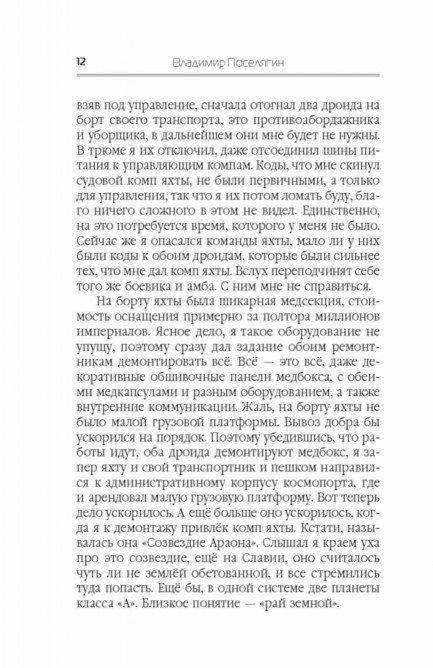 12 Владимир Поселягин

взяв под управление, сначала отогнал два дроида на борт своего транспорта, это противоабордажника и уборщика, в дальнейшем они мне будет не нужны. В трюме я их отключил, даже отсоединил шины питания к управляющим компам. Коды, что мне скинул судовой комп яхты, не были первичными, а только для управления, так что я их потом ломать буду, благо ничего сложного в этом не видел. Единственно, на это потребуется время, которого у меня не было. Сейчас же я опасался команды яхты, мало ли у них были коды к обоим дроидам, которые были сильнее тех, что мне дал комп яхты. Вслух переподчинят себе того же боевика и амба. С ним мне не справиться.

На борту яхты была шикарная медсекция, стоимость оснащения примерно за полтора миллионов империалов. Ясное дело, я такое оборудование не упущу, поэтому сразу дал задание обоим ремонтникам демонтировать всё. Всё — это всё, даже декоративные обшивочные панели медбокса, с обеими медкапсулами и разным оборудованием, а также внутренние коммуникации. Жаль, на борту яхты не было малой грузовой платформы. Вывоз добра бы ускорился на порядок. Поэтому убедившись, что работы идут, оба дроида демонтируют медбокс, я запер яхту и свой транспортник и пешком направился к административному корпусу космопорта, где и арендовал малую грузовую платформу. Вот теперь дело ускорилось. А ещё больше оно ускорилось, когда я к демонтажу привлёк комп яхты. Кстати, называлась она «Созвездие Араона». Слышал я краем уха про это созвездие, ещё на Славии, оно считалось чуть ли не землёй обетованной, и все стремились туда попасть. Ещё бы, в одной системе две планеты класса «А». Близкое понятие — «рай земной».